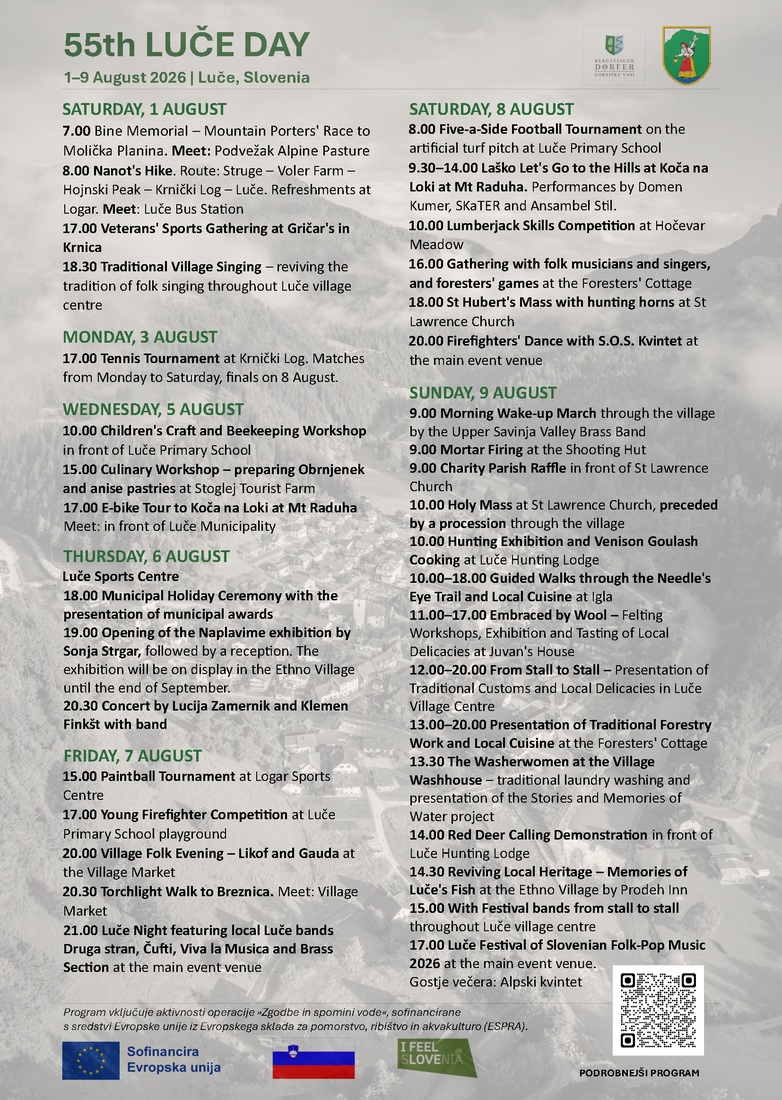 55th LUČE DAY

1–9 August 2026 | Luče, Slovenia

BERGSTEIGER DÖRFER GORNIŠKE VASI

SATURDAY, 1 AUGUST

7.00 Bine Memorial – Mountain Porters' Race to Molička Planina. Meet: Podvežak Alpine Pasture

8.00 Nanot's Hike. Route: Struge – Voler Farm – Hojnski Peak – Krnički Log – Luče. Refreshments at Logar. Meet: Luče Bus Station

17.00 Veterans' Sports Gathering at Gričar's in Krnica

18.30 Traditional Village Singing – reviving the tradition of folk singing throughout Luče village centre

MONDAY, 3 AUGUST

17.00 Tennis Tournament at Krnički Log. Matches from Monday to Saturday, finals on 8 August.

WEDNESDAY, 5 AUGUST

10.00 Children's Craft and Beekeeping Workshop in front of Luče Primary School

15.00 Culinary Workshop – preparing Obrnjenek and anise pastries at Stoglej Tourist Farm

17.00 E-bike Tour to Koča na Loki at Mt Raduha Meet: in front of Luče Municipality

THURSDAY, 6 AUGUST

Luče Sports Centre

18.00 Municipal Holiday Ceremony with the presentation of municipal awards

19.00 Opening of the Naplavime exhibition by Sonja Strgar, followed by a reception. The exhibition will be on display in the Ethno Village until the end of September.

20.30 Concert by Lucija Zamernik and Klemen Finkšt with band

FRIDAY, 7 AUGUST

15.00 Paintball Tournament at Logar Sports Centre

17.00 Young Firefighter Competition at Luče Primary School playground

20.00 Village Folk Evening – Likof and Gauda at the Village Market

20.30 Torchlight Walk to Breznica. Meet: Village Market

21.00 Luče Night featuring local Luče bands Druga stran, Čufti, Viva la Musica and Brass Section at the main event venue

SATURDAY, 8 AUGUST

8.00 Five-a-Side Football Tournament on the artificial turf pitch at Luče Primary School

9.30–14.00 Laško Let's Go to the Hills at Koča na Loki at Mt Raduha. Performances by Domen Kumer, SKaTER and Ansambel Stil.

10.00 Lumberjack Skills Competition at Hočevar Meadow

16.00 Gathering with folk musicians and singers, and foresters' games at the Foresters' Cottage

18.00 St Hubert's Mass with hunting horns at St Lawrence Church

20.00 Firefighters' Dance with S.O.S. Kvintet at the main event venue

SUNDAY, 9 AUGUST

9.00 Morning Wake-up March through the village by the Upper Savinja Valley Brass Band

9.00 Mortar Firing at the Shooting Hut

9.00 Charity Parish Raffle in front of St Lawrence Church

10.00 Holy Mass at St Lawrence Church, preceded by a procession through the village

10.00 Hunting Exhibition and Venison Goulash Cooking at Luče Hunting Lodge

10.00–18.00 Guided Walks through the Needle's Eye Trail and Local Cuisine at Igla

11.00–17.00 Embraced by Wool – Felting Workshops, Exhibition and Tasting of Local Delicacies at Juvan's House

12.00–20.00 From Stall to Stall – Presentation of Traditional Customs and Local Delicacies in Luče Village Centre

13.00–20.00 Presentation of Traditional Forestry Work and Local Cuisine at the Foresters' Cottage

13.30 The Washerwomen at the Village Washhouse – traditional laundry washing and presentation of the Stories and Memories of Water project

14.00 Red Deer Calling Demonstration in front of Luče Hunting Lodge

14.30 Reviving Local Heritage – Memories of Luče's Fish at the Ethno Village by Prodeh Inn

15.00 With Festival bands from stall to stall throughout Luče village centre

17.00 Luče Festival of Slovenian Folk-Pop Music 2026 at the main event venue. Gostje večera: Alpski kvintet

Program vključuje aktivnosti operacije »Zgodbe in spomini vode«, sofinancirane s sredstvi Evropske unije iz Evropskega sklada za pomorstvo, ribištvo in akvakulturo (ESPRA).

Sofinancira Evropska unija

I FEEL SLOVENIA

PODROBNEJŠI PROGRAM